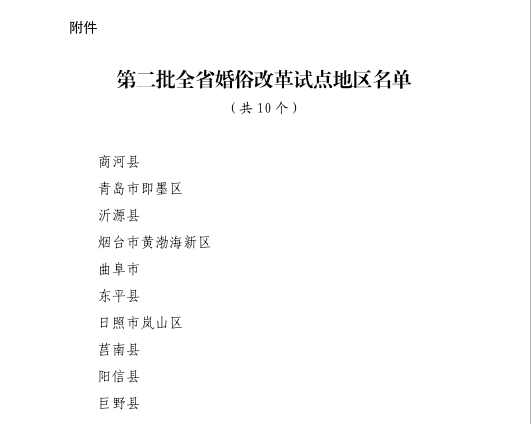 附件

第二批全省婚俗改革试点地区名单
（共 10 个）

商河县
青岛市即墨区
沂源县
烟台市黄渤海新区
曲阜市
东平县
日照市岚山区
莒南县
阳信县
巨野县